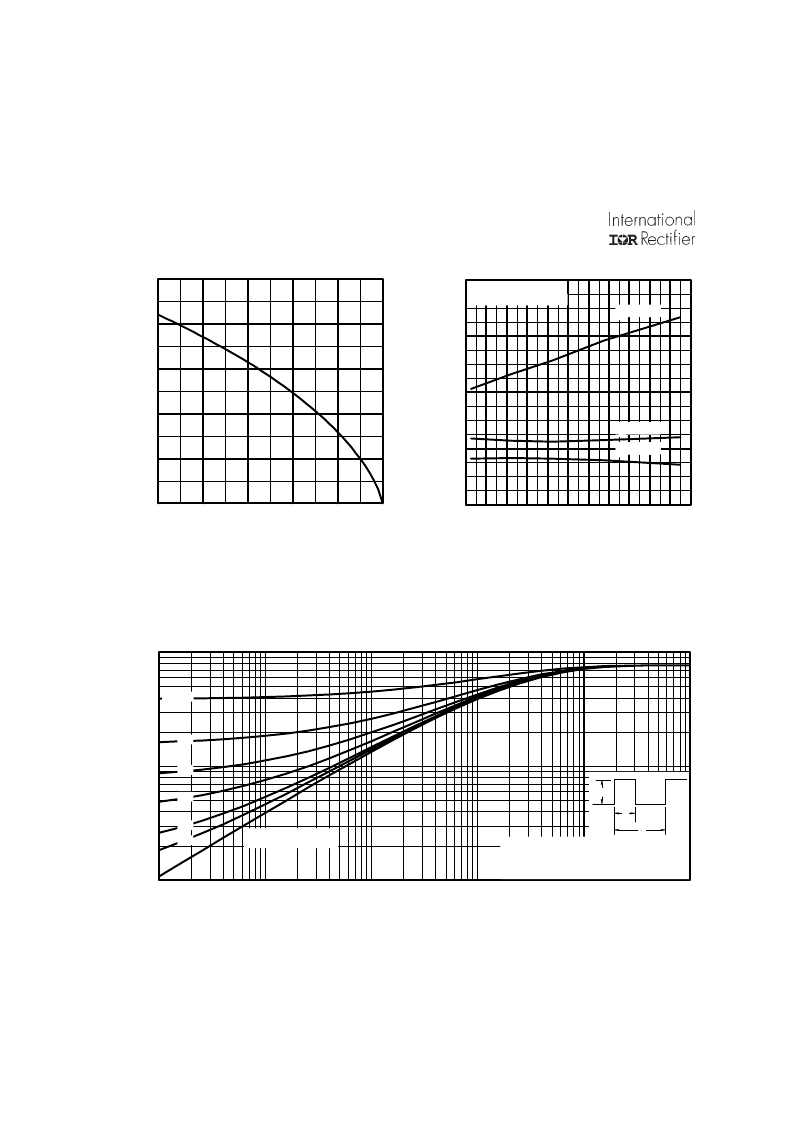 International
IOR Rectifier